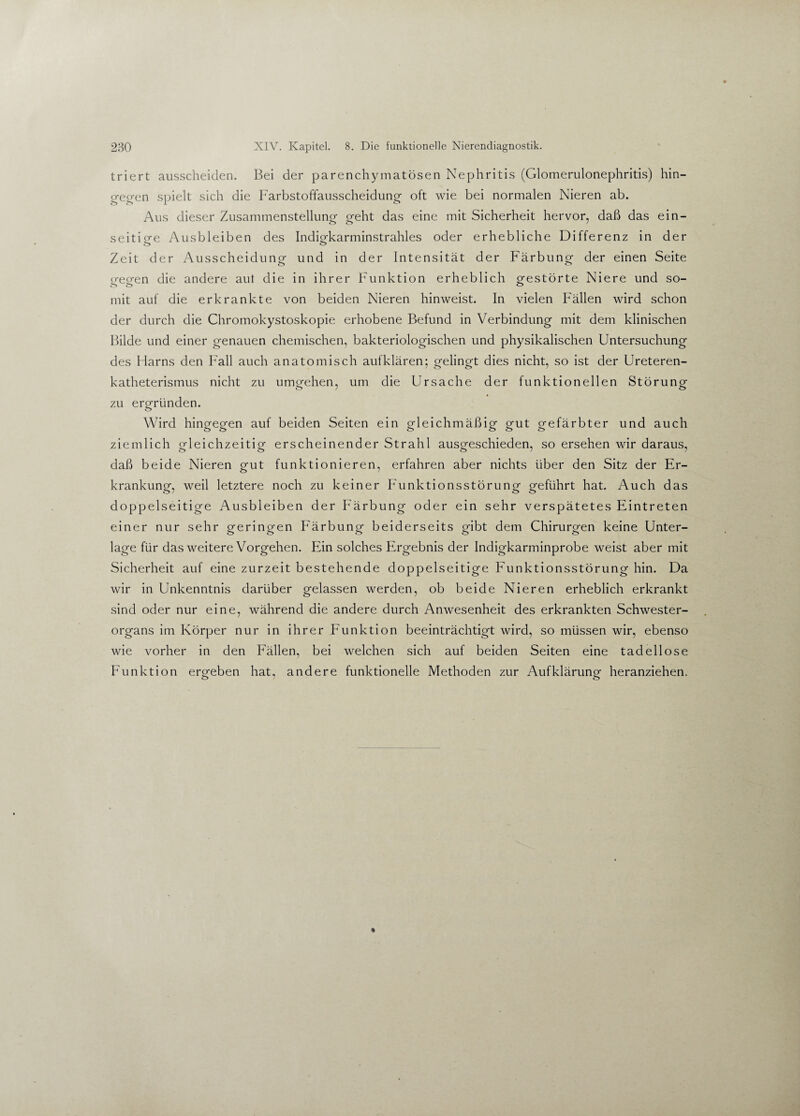 230 XIV. Kapitel. 8. Die funktionelle Nierendiagnostik.

triert ausscheiden. Bei der parenchymatösen Nephritis (Glomerulonephritis) hingegen spielt sich die Farbstoffausscheidung oft wie bei normalen Nieren ab.

Aus dieser Zusammenstellung geht das eine mit Sicherheit hervor, daß das einseitige Ausbleiben des Indigkarminstrahles oder erhebliche Differenz in der Zeit der Ausscheidung und in der Intensität der Färbung der einen Seite gegen die andere auf die in ihrer Funktion erheblich gestörte Niere und somit auf die erkrankte von beiden Nieren hinweist. In vielen Fällen wird schon der durch die Chromokystoskopie erhobene Befund in Verbindung mit dem klinischen Bilde und einer genauen chemischen, bakteriologischen und physikalischen Untersuchung des Harns den Fall auch anatomisch aufklären; gelingt dies nicht, so ist der Ureterenkatheterismus nicht zu umgehen, um die Ursache der funktionellen Störung zu ergründen.

Wird hingegen auf beiden Seiten ein gleichmäßig gut gefärbter und auch ziemlich gleichzeitig erscheinender Strahl ausgeschieden, so ersehen wir daraus, daß beide Nieren gut funktionieren, erfahren aber nichts über den Sitz der Erkrankung, weil letztere noch zu keiner Funktionsstörung geführt hat. Auch das doppelseitige Ausbleiben der Färbung oder ein sehr verspätetes Eintreten einer nur sehr geringen Färbung beiderseits gibt dem Chirurgen keine Unterlage für das weitere Vorgehen. Ein solches Ergebnis der Indigkarminprobe weist aber mit Sicherheit auf eine zurzeit bestehende doppelseitige Funktionsstörung hin. Da wir in Unkenntnis darüber gelassen werden, ob beide Nieren erheblich erkrankt sind oder nur eine, während die andere durch Anwesenheit des erkrankten Schwesterorgans im Körper nur in ihrer Funktion beeinträchtigt wird, so müssen wir, ebenso wie vorher in den Fällen, bei welchen sich auf beiden Seiten eine tadellose Funktion ergeben hat, andere funktionelle Methoden zur Aufklärung heranziehen.